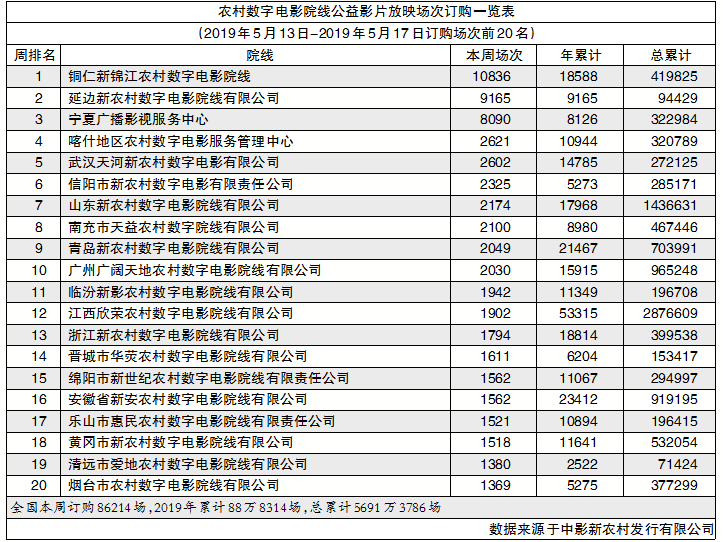 农村数字电影院线公益影片放映场次订购一览表
(2019年5月13日-2019年5月17日订购场次前20名)

| 周排名 | 院线 | 本周场次 | 年累计 | 总累计 |
|---|---|---|---|---|
| 1 | 铜仁新锦江农村数字电影院线 | 10836 | 18588 | 419825 |
| 2 | 延边新农村数字电影院线有限公司 | 9165 | 9165 | 94429 |
| 3 | 宁夏广播影视服务中心 | 8090 | 8126 | 322984 |
| 4 | 喀什地区农村数字电影服务管理中心 | 2621 | 10944 | 320789 |
| 5 | 武汉天河新农村数字电影有限公司 | 2602 | 14785 | 272125 |
| 6 | 信阳市新农村数字电影有限责任公司 | 2325 | 5273 | 285171 |
| 7 | 山东新农村数字电影院线有限公司 | 2174 | 17968 | 1436631 |
| 8 | 南充市天益农村数字院线有限公司 | 2100 | 8980 | 467446 |
| 9 | 青岛新农村数字电影院线有限公司 | 2049 | 21467 | 703991 |
| 10 | 广州广阔天地农村数字电影院线有限公司 | 2030 | 15915 | 965248 |
| 11 | 临汾新影农村数字电影院线有限公司 | 1942 | 11349 | 196708 |
| 12 | 江西欣荣农村数字电影院线有限公司 | 1902 | 53315 | 2876609 |
| 13 | 浙江新农村数字电影院线有限公司 | 1794 | 18814 | 399538 |
| 14 | 晋城市华荧农村数字电影院线有限公司 | 1611 | 6204 | 153417 |
| 15 | 绵阳市新世纪农村数字电影院线有限责任公司 | 1562 | 11067 | 294997 |
| 16 | 安徽省新安农村数字电影院线有限公司 | 1562 | 23412 | 919195 |
| 17 | 乐山市惠民农村数字电影院线有限责任公司 | 1521 | 10894 | 196415 |
| 18 | 黄冈市新农村数字电影院线有限公司 | 1518 | 11641 | 532054 |
| 19 | 清远市爱地农村数字电影院线有限公司 | 1380 | 2522 | 71424 |
| 20 | 烟台市农村数字电影院线有限公司 | 1369 | 5275 | 377299 |

全国本周订购86214场，2019年累计88万8314场，总累计5691万3786场

数据来源于中影新农村发行有限公司